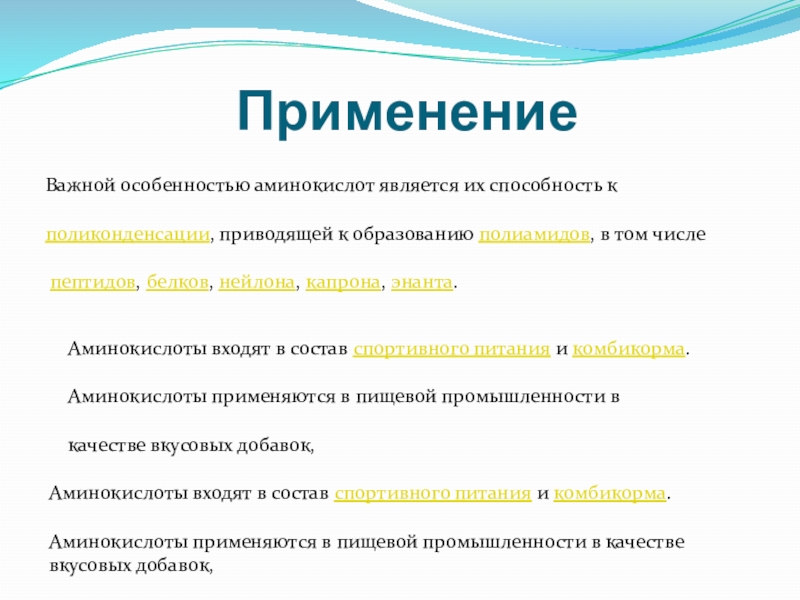 Применение

Важной особенностью аминокислот является их способность к поликонденсации, приводящей к образованию полиамидов, в том числе пептидов, белков, нейлона, капрона, энанта.

Аминокислоты входят в состав спортивного питания и комбикорма.

Аминокислоты применяются в пищевой промышленности в качестве вкусовых добавок,

Аминокислоты входят в состав спортивного питания и комбикорма.

Аминокислоты применяются в пищевой промышленности в качестве вкусовых добавок,